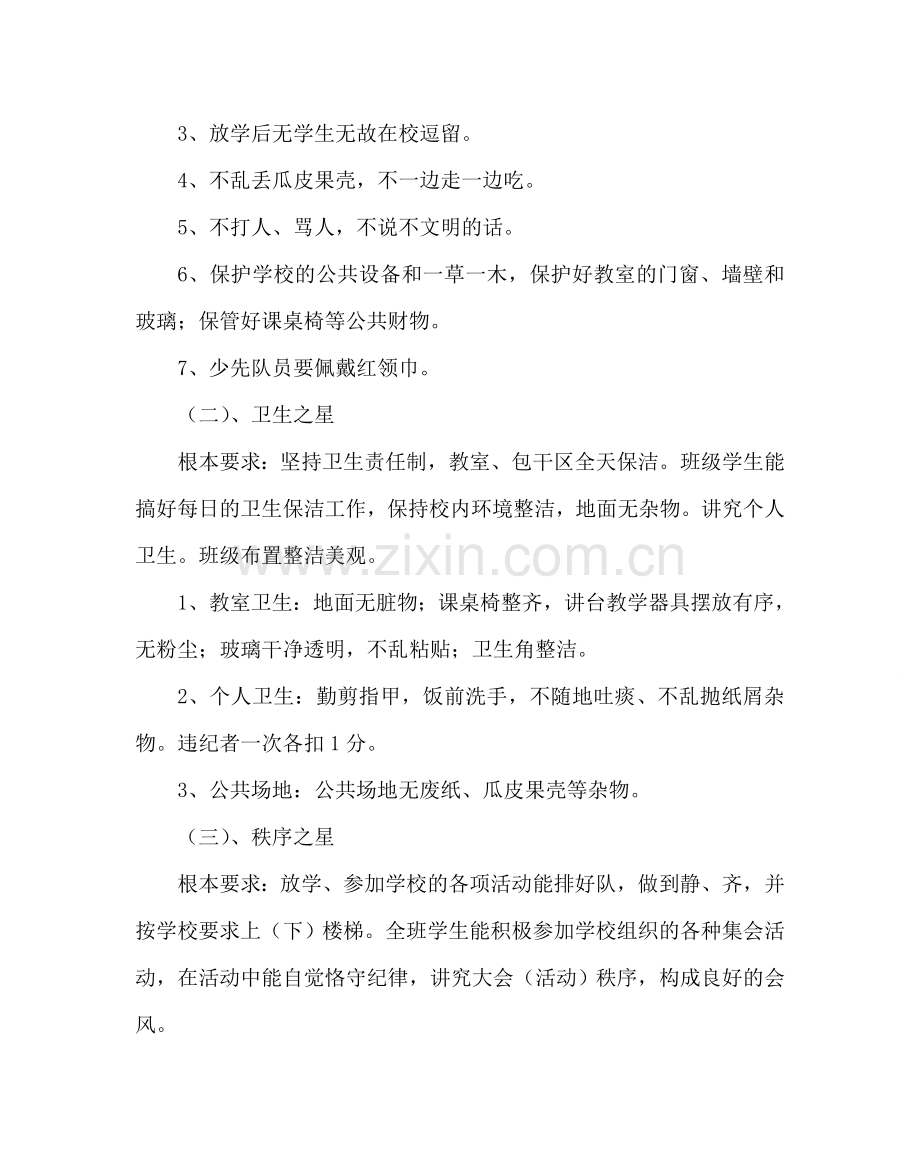 3、放学后无学生无故在校逗留。

4、不乱丢瓜皮果壳，不一边走一边吃。

5、不打人、骂人，不说不文明的话。

6、保护学校的公共设备和一草一木，保护好教室的门窗、墙壁和玻璃；保管好课桌椅等公共财物。

7、少先队员要佩戴红领巾。

（二）、卫生之星

根本要求：坚持卫生责任制，教室、包干区全天保洁。班级学生能搞好每日的卫生保洁工作，保持校内环境整洁，地面无杂物。讲究个人卫生。班级布置整洁美观。

1、教室卫生：地面无脏物；课桌椅整齐，讲台教学器具摆放有序，无粉尘；玻璃干净透明，不乱粘贴；卫生角整洁。

2、个人卫生：勤剪指甲，饭前洗手，不随地吐痰、不乱抛纸屑杂物。违纪者一次各扣1分。

3、公共场地：公共场地无废纸、瓜皮果壳等杂物。

（三）、秩序之星

根本要求：放学、参加学校的各项活动能排好队，做到静、齐，并按学校要求上（下）楼梯。全班学生能积极参加学校组织的各种集会活动，在活动中能自觉恪守纪律，讲究大会（活动）秩序，构成良好的会风。

www.zixin.com.cn